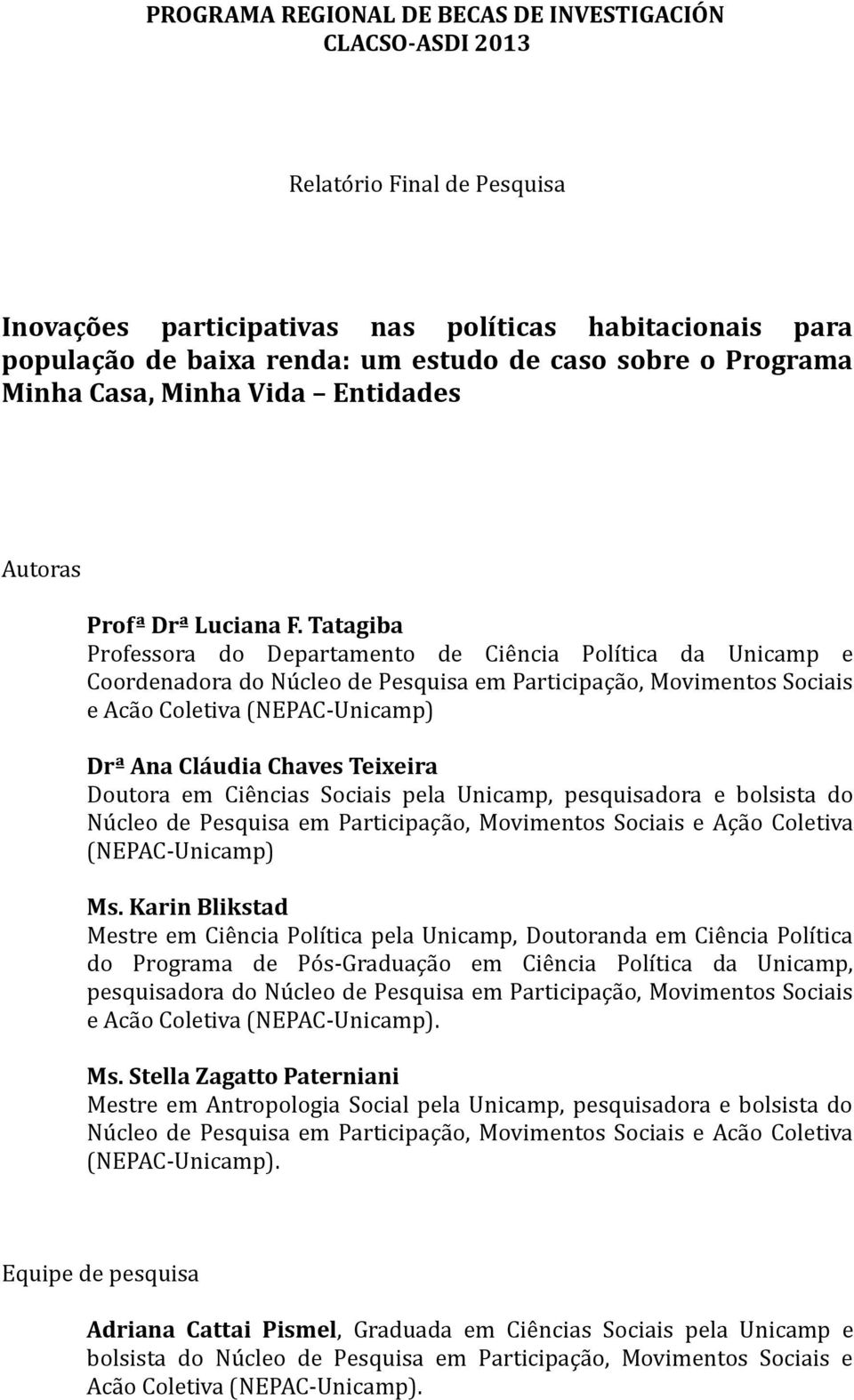 PROGRAMA REGIONAL DE BECAS DE INVESTIGACIÓN
CLACSO-ASDI 2013

Relatório Final de Pesquisa

Inovações participativas nas políticas habitacionais para população de baixa renda: um estudo de caso sobre o Programa Minha Casa, Minha Vida Entidades

Autoras

Profª Drª Luciana F. Tatagiba
Professora do Departamento de Ciência Política da Unicamp e Coordenadora do Núcleo de Pesquisa em Participação, Movimentos Sociais e Acão Coletiva (NEPAC-Unicamp)

Drª Ana Cláudia Chaves Teixeira
Doutora em Ciências Sociais pela Unicamp, pesquisadora e bolsista do Núcleo de Pesquisa em Participação, Movimentos Sociais e Ação Coletiva (NEPAC-Unicamp)

Ms. Karin Blikstad
Mestre em Ciência Política pela Unicamp, Doutoranda em Ciência Política do Programa de Pós-Graduação em Ciência Política da Unicamp, pesquisadora do Núcleo de Pesquisa em Participação, Movimentos Sociais e Acão Coletiva (NEPAC-Unicamp).

Ms. Stella Zagatto Paterniani
Mestre em Antropologia Social pela Unicamp, pesquisadora e bolsista do Núcleo de Pesquisa em Participação, Movimentos Sociais e Acão Coletiva (NEPAC-Unicamp).

Equipe de pesquisa

Adriana Cattai Pismel, Graduada em Ciências Sociais pela Unicamp e bolsista do Núcleo de Pesquisa em Participação, Movimentos Sociais e Acão Coletiva (NEPAC-Unicamp).